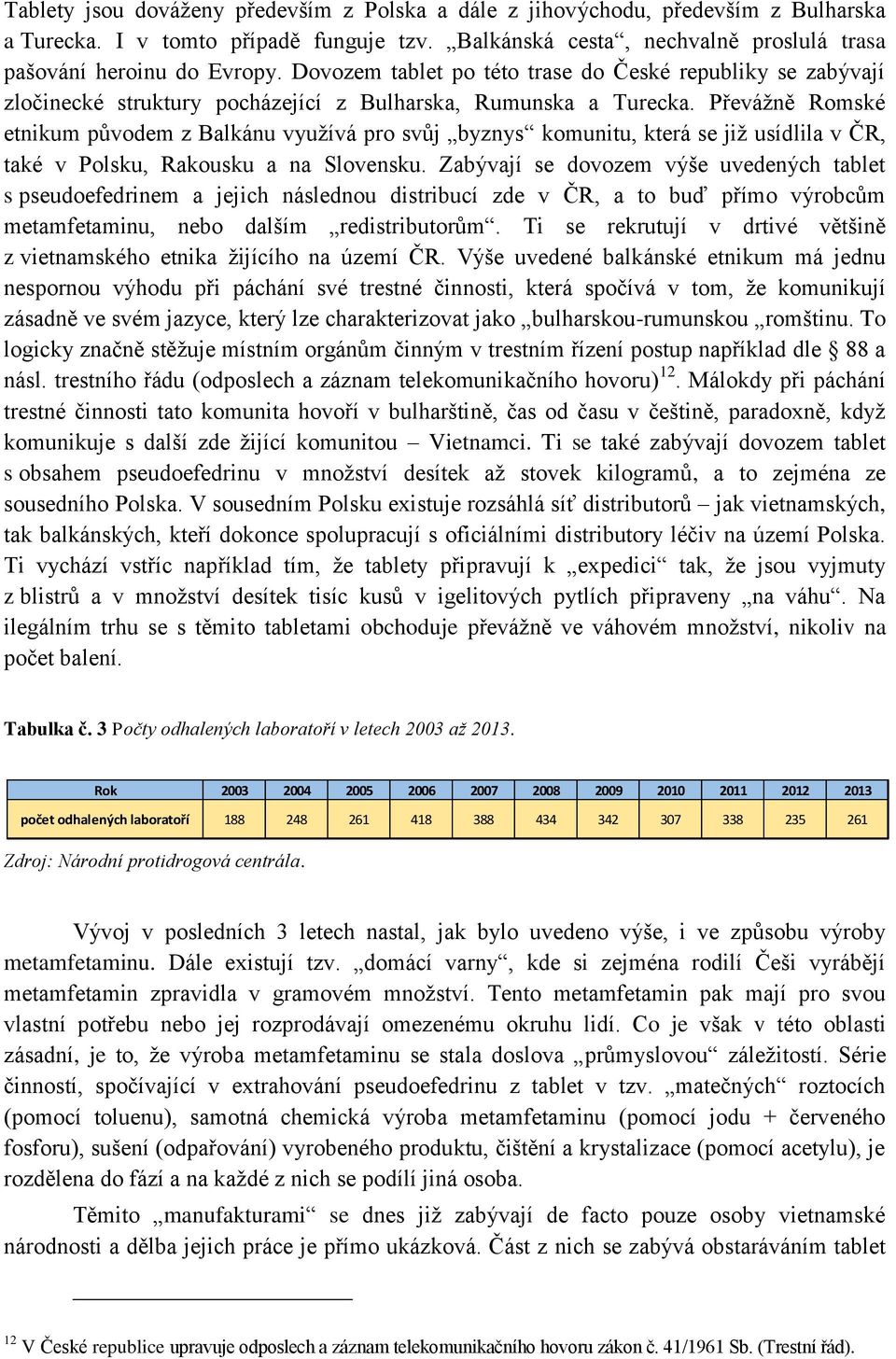 Tablety jsou dováženy především z Polska a dále z jihovýchodu, především z Bulharska a Turecka. I v tomto případě funguje tzv. „Balkánská cesta“, nechvalně proslulá trasa pašování heroinu do Evropy. Dovozem tablet po této trase do České republiky se zabývají zločinecké struktury pocházející z Bulharska, Rumunska a Turecka. Převážně Romské etnikum původem z Balkánu využívá pro svůj „byznys“ komunitu, která se již usídlila v ČR, také v Polsku, Rakousku a na Slovensku. Zabývají se dovozem výše uvedených tablet s pseudoefedrinem a jejich následnou distribucí zde v ČR, a to buď přímo výrobcům metamfetaminu, nebo dalším „redistributorům“. Ti se rekrutují v drtivé většině z vietnamského etnika žijícího na území ČR. Výše uvedené balkánské etnikum má jednu nespornou výhodu při páchání své trestné činnosti, která spočívá v tom, že komunikují zásadně ve svém jazyce, který lze charakterizovat jako „bulharskou-rumunskou „romštinu. To logicky značně stěžuje místním orgánům činným v trestním řízení postup například dle § 88 a násl. trestního řádu (odposlech a záznam telekomunikačního hovoru)$^{12}$. Málokdy při páchání trestné činnosti tato komunita hovoří v bulharštině, čas od času v češtině, paradoxně, když komunikuje s další zde žijící komunitou – Vietnamci. Ti se také zabývají dovozem tablet s obsahem pseudoefedrinu v množství desítek až stovek kilogramů, a to zejména ze sousedního Polska. V sousedním Polsku existuje rozsáhlá síť distributorů – jak vietnamských, tak balkánských, kteří dokonce spolupracují s oficiálními distributory léčiv na území Polska. Ti vychází vstříc například tím, že tablety připravují k „expedici“ tak, že jsou vyjmuty z blistrů a v množství desítek tisíc kusů v igelitových pytlích připraveny „na váhu“. Na ilegálním trhu se s těmito tabletami obchoduje převážně ve váhovém množství, nikoliv na počet balení.

Tabulka č. 3 Počty odhalených laboratoří v letech 2003 až 2013.

| Rok | 2003 | 2004 | 2005 | 2006 | 2007 | 2008 | 2009 | 2010 | 2011 | 2012 | 2013 |
|---|---|---|---|---|---|---|---|---|---|---|---|
| počet odhalených laboratoří | 188 | 248 | 261 | 418 | 388 | 434 | 342 | 307 | 338 | 235 | 261 |

Zdroj: Národní protidrogová centrála.

Vývoj v posledních 3 letech nastal, jak bylo uvedeno výše, i ve způsobu výroby metamfetaminu. Dále existují tzv. „domácí varny“, kde si zejména rodilí Češi vyrábějí metamfetamin zpravidla v gramovém množství. Tento metamfetamin pak mají pro svou vlastní potřebu nebo jej rozprodávají omezenému okruhu lidí. Co je však v této oblasti zásadní, je to, že výroba metamfetaminu se stala doslova „průmyslovou“ záležitostí. Série činností, spočívající v extrahování pseudoefedrinu z tablet v tzv. „matečných“ roztocích (pomocí toluenu), samotná chemická výroba metamfetaminu (pomocí jodu + červeného fosforu), sušení (odpařování) vyrobeného produktu, čištění a krystalizace (pomocí acetylu), je rozdělena do fází a na každé z nich se podílí jiná osoba.

Těmito „manufakturami“ se dnes již zabývají de facto pouze osoby vietnamské národnosti a dělba jejich práce je přímo ukázková. Část z nich se zabývá obstaráváním tablet

$^{12}$ V České republice upravuje odposlech a záznam telekomunikačního hovoru zákon č. 41/1961 Sb. (Trestní řád).